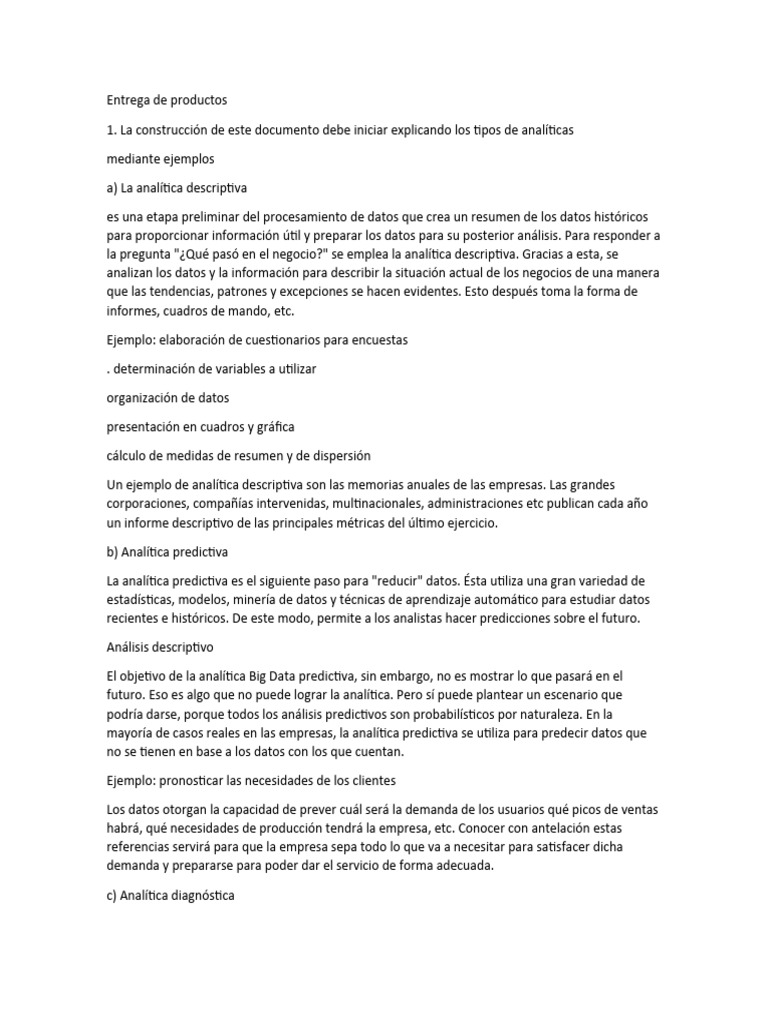 Entrega de productos

1. La construcción de este documento debe iniciar explicando los tipos de analíticas

mediante ejemplos

a) La analítica descriptiva

es una etapa preliminar del procesamiento de datos que crea un resumen de los datos históricos para proporcionar información útil y preparar los datos para su posterior análisis. Para responder a la pregunta "¿Qué pasó en el negocio?" se emplea la analítica descriptiva. Gracias a esta, se analizan los datos y la información para describir la situación actual de los negocios de una manera que las tendencias, patrones y excepciones se hacen evidentes. Esto después toma la forma de informes, cuadros de mando, etc.

Ejemplo: elaboración de cuestionarios para encuestas

. determinación de variables a utilizar

organización de datos

presentación en cuadros y gráfica

cálculo de medidas de resumen y de dispersión

Un ejemplo de analítica descriptiva son las memorias anuales de las empresas. Las grandes corporaciones, compañías intervenidas, multinacionales, administraciones etc publican cada año un informe descriptivo de las principales métricas del último ejercicio.

b) Analítica predictiva

La analítica predictiva es el siguiente paso para "reducir" datos. Ésta utiliza una gran variedad de estadísticas, modelos, minería de datos y técnicas de aprendizaje automático para estudiar datos recientes e históricos. De este modo, permite a los analistas hacer predicciones sobre el futuro.

Análisis descriptivo

El objetivo de la analítica Big Data predictiva, sin embargo, no es mostrar lo que pasará en el futuro. Eso es algo que no puede lograr la analítica. Pero sí puede plantear un escenario que podría darse, porque todos los análisis predictivos son probabilísticos por naturaleza. En la mayoría de casos reales en las empresas, la analítica predictiva se utiliza para predecir datos que no se tienen en base a los datos con los que cuentan.

Ejemplo: pronosticar las necesidades de los clientes

Los datos otorgan la capacidad de prever cuál será la demanda de los usuarios qué picos de ventas habrá, qué necesidades de producción tendrá la empresa, etc. Conocer con antelación estas referencias servirá para que la empresa sepa todo lo que va a necesitar para satisfacer dicha demanda y prepararse para poder dar el servicio de forma adecuada.

c) Analítica diagnóstica